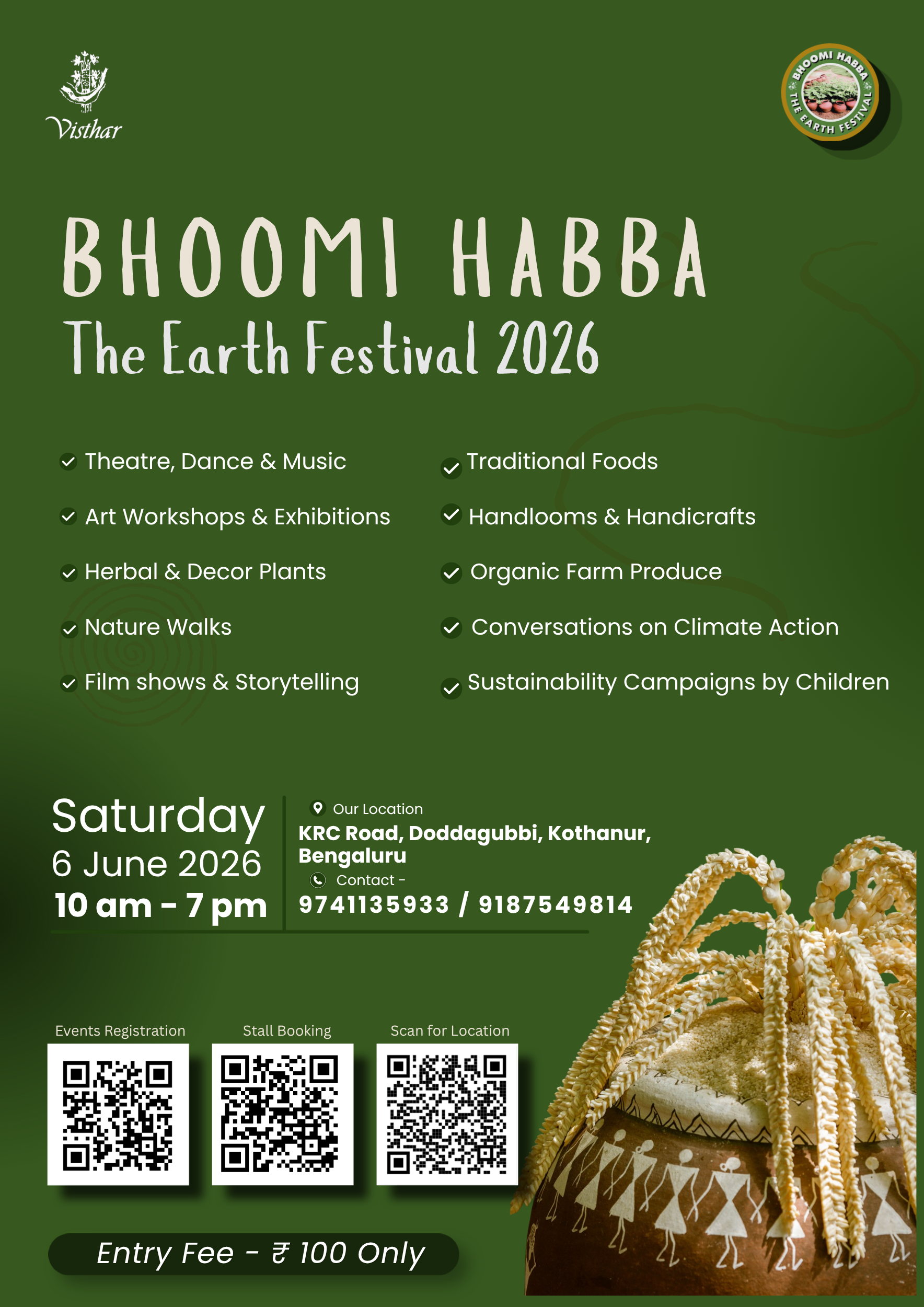 Visthar

BHOOMI HABBA THE EARTH FESTIVAL

BHOOMI HABBA
The Earth Festival 2026

Theatre, Dance & Music
Art Workshops & Exhibitions
Herbal & Decor Plants
Nature Walks
Film shows & Storytelling

Traditional Foods
Handlooms & Handicrafts
Organic Farm Produce
Conversations on Climate Action
Sustainability Campaigns by Children

Saturday
6 June 2026
10 am - 7 pm

Our Location
KRC Road, Doddagubbi, Kothanur, Bengaluru
Contact -
9741135933 / 9187549814

Events Registration
Stall Booking
Scan for Location

Entry Fee - ₹ 100 Only